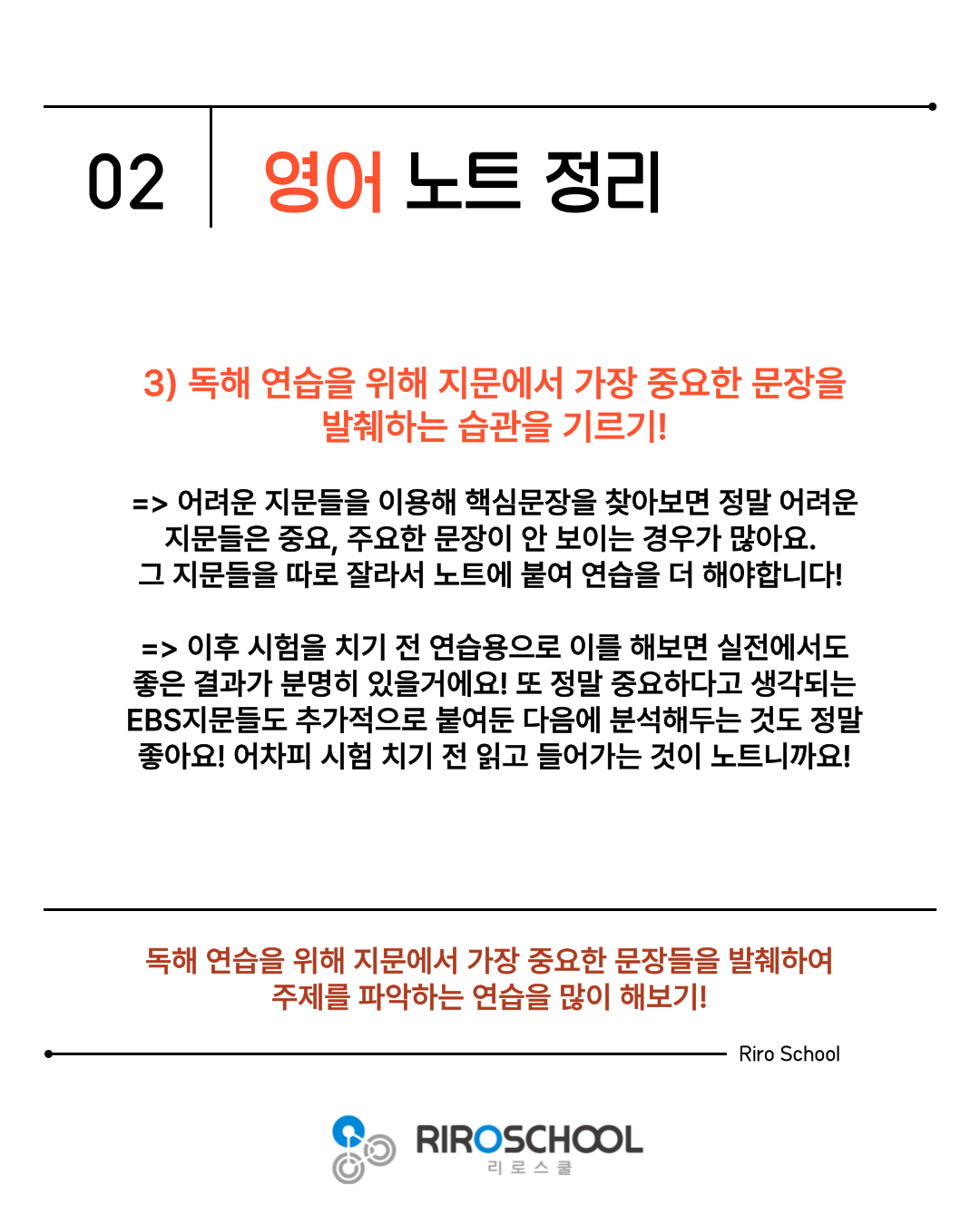 02 영어 노트 정리

3) 독해 연습을 위해 지문에서 가장 중요한 문장을 발췌하는 습관을 기르기!

=> 어려운 지문들을 이용해 핵심문장을 찾아보면 정말 어려운 지문들은 중요, 주요한 문장이 안 보이는 경우가 많아요. 그 지문들을 따로 잘라서 노트에 붙여 연습을 더 해야합니다!

=> 이후 시험을 치기 전 연습용으로 이를 해보면 실전에서도 좋은 결과가 분명히 있을거에요! 또 정말 중요하다고 생각되는 EBS지문들도 추가적으로 붙여둔 다음에 분석해두는 것도 정말 좋아요! 어차피 시험 치기 전 읽고 들어가는 것이 노트니까요!

독해 연습을 위해 지문에서 가장 중요한 문장들을 발췌하여 주제를 파악하는 연습을 많이 해보기!

Riro School

RIROSCHOOL
리로스쿨